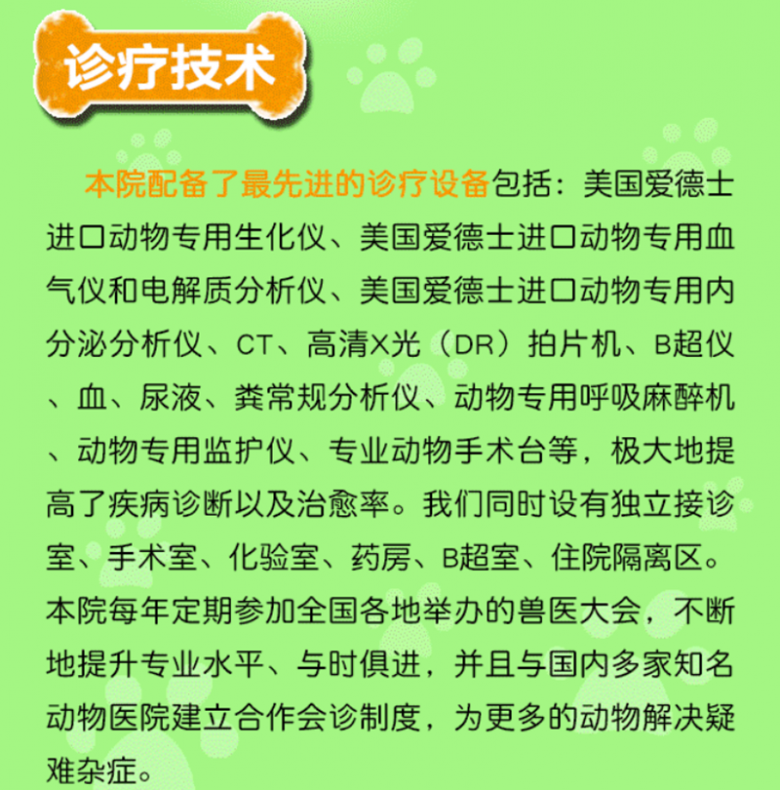 诊疗技术

本院配备了最先进的诊疗设备包括：美国爱德士进口动物专用生化仪、美国爱德士进口动物专用血气仪和电解质分析仪、美国爱德士进口动物专用内分泌分析仪、CT、高清X光（DR）拍片机、B超仪、血、尿液、粪常规分析仪、动物专用呼吸麻醉机、动物专用监护仪、专业动物手术台等，极大地提高了疾病诊断以及治愈率。我们同时设有独立接诊室、手术室、化验室、药房、B超室、住院隔离区。本院每年定期参加全国各地举办的兽医大会，不断地提升专业水平、与时俱进，并且与国内多家知名动物医院建立合作会诊制度，为更多的动物解决疑难杂症。